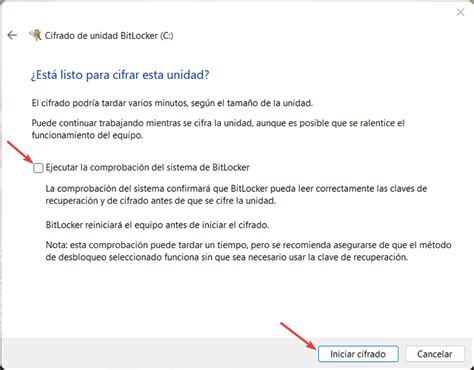 Cifrado de unidad BitLocker (C:)

¿Está listo para cifrar esta unidad?

El cifrado podría tardar varios minutos, según el tamaño de la unidad.

Puede continuar trabajando mientras se cifra la unidad, aunque es posible que se ralentice el funcionamiento del equipo.

Ejecutar la comprobación del sistema de BitLocker

La comprobación del sistema confirmará que BitLocker pueda leer correctamente las claves de recuperación y de cifrado antes de que se cifre la unidad.

BitLocker reiniciará el equipo antes de iniciar el cifrado.

Nota: esta comprobación puede tardar un tiempo, pero se recomienda asegurarse de que el método de desbloqueo seleccionado funciona sin que sea necesario usar la clave de recuperación.

Iniciar cifrado

Cancelar